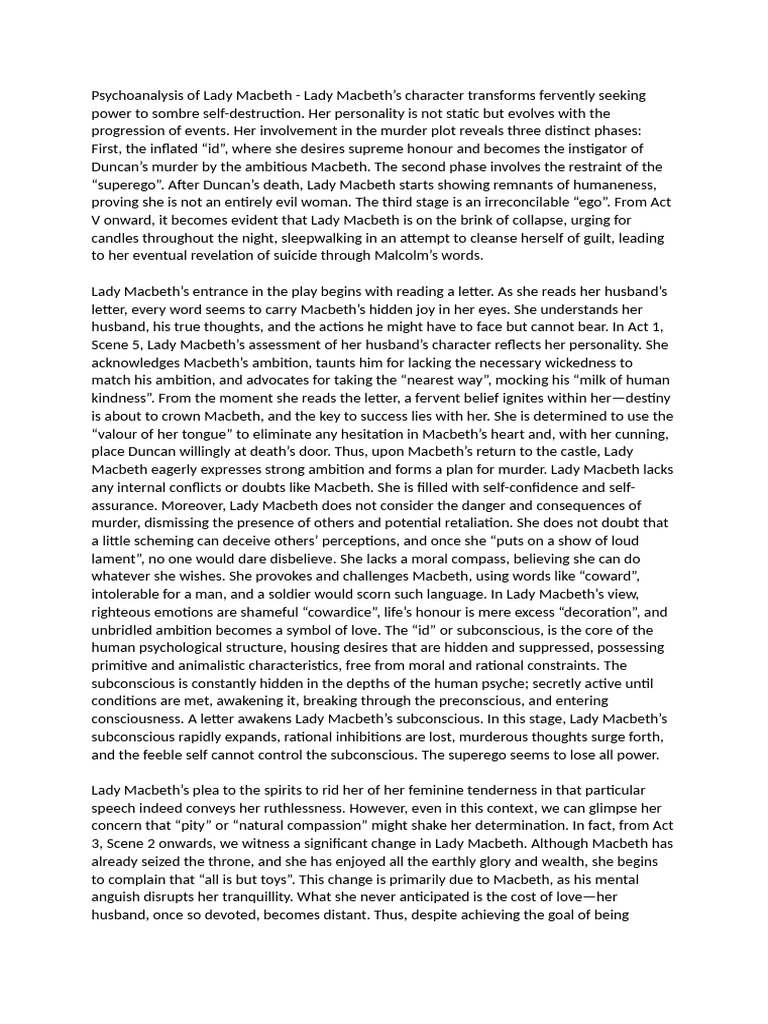 Psychoanalysis of Lady Macbeth - Lady Macbeth's character transforms fervently seeking power to sombre self-destruction. Her personality is not static but evolves with the progression of events. Her involvement in the murder plot reveals three distinct phases: First, the inflated "id", where she desires supreme honour and becomes the instigator of Duncan's murder by the ambitious Macbeth. The second phase involves the restraint of the "superego". After Duncan's death, Lady Macbeth starts showing remnants of humaneness, proving she is not an entirely evil woman. The third stage is an irreconcilable "ego". From Act V onward, it becomes evident that Lady Macbeth is on the brink of collapse, urging for candles throughout the night, sleepwalking in an attempt to cleanse herself of guilt, leading to her eventual revelation of suicide through Malcolm's words.

Lady Macbeth's entrance in the play begins with reading a letter. As she reads her husband's letter, every word seems to carry Macbeth's hidden joy in her eyes. She understands her husband, his true thoughts, and the actions he might have to face but cannot bear. In Act 1, Scene 5, Lady Macbeth's assessment of her husband's character reflects her personality. She acknowledges Macbeth's ambition, taunts him for lacking the necessary wickedness to match his ambition, and advocates for taking the "nearest way", mocking his "milk of human kindness". From the moment she reads the letter, a fervent belief ignites within her—destiny is about to crown Macbeth, and the key to success lies with her. She is determined to use the "valour of her tongue" to eliminate any hesitation in Macbeth's heart and, with her cunning, place Duncan willingly at death's door. Thus, upon Macbeth's return to the castle, Lady Macbeth eagerly expresses strong ambition and forms a plan for murder. Lady Macbeth lacks any internal conflicts or doubts like Macbeth. She is filled with self-confidence and self-assurance. Moreover, Lady Macbeth does not consider the danger and consequences of murder, dismissing the presence of others and potential retaliation. She does not doubt that a little scheming can deceive others' perceptions, and once she "puts on a show of loud lament", no one would dare disbelieve. She lacks a moral compass, believing she can do whatever she wishes. She provokes and challenges Macbeth, using words like "coward", intolerable for a man, and a soldier would scorn such language. In Lady Macbeth's view, righteous emotions are shameful "cowardice", life's honour is mere excess "decoration", and unbridled ambition becomes a symbol of love. The "id" or subconscious, is the core of the human psychological structure, housing desires that are hidden and suppressed, possessing primitive and animalistic characteristics, free from moral and rational constraints. The subconscious is constantly hidden in the depths of the human psyche; secretly active until conditions are met, awakening it, breaking through the preconscious, and entering consciousness. A letter awakens Lady Macbeth's subconscious. In this stage, Lady Macbeth's subconscious rapidly expands, rational inhibitions are lost, murderous thoughts surge forth, and the feeble self cannot control the subconscious. The superego seems to lose all power.

Lady Macbeth's plea to the spirits to rid her of her feminine tenderness in that particular speech indeed conveys her ruthlessness. However, even in this context, we can glimpse her concern that "pity" or "natural compassion" might shake her determination. In fact, from Act 3, Scene 2 onwards, we witness a significant change in Lady Macbeth. Although Macbeth has already seized the throne, and she has enjoyed all the earthly glory and wealth, she begins to complain that "all is but toys". This change is primarily due to Macbeth, as his mental anguish disrupts her tranquillity. What she never anticipated is the cost of love—her husband, once so devoted, becomes distant. Thus, despite achieving the goal of being